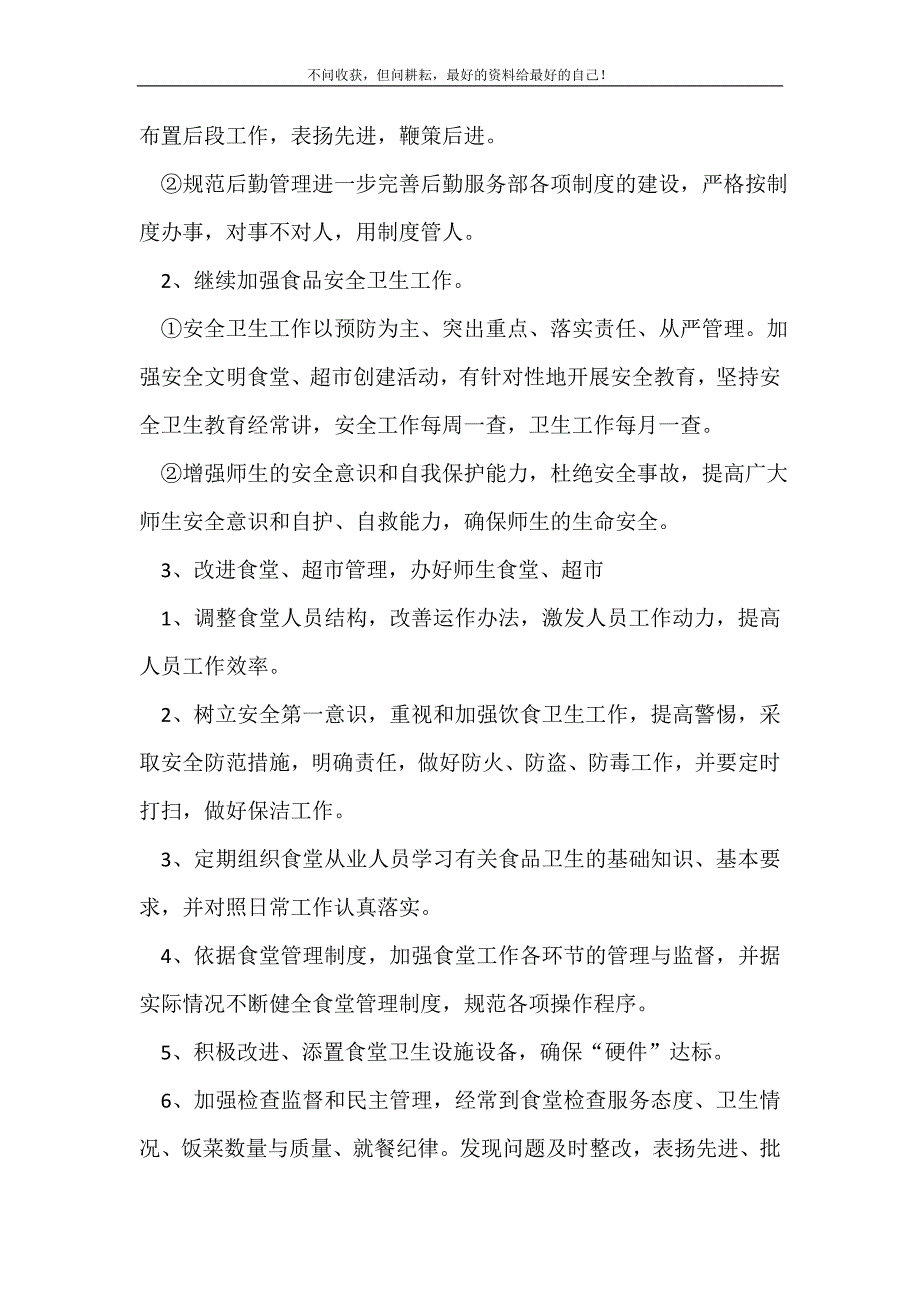 不问收获，但问耕耘，最好的资料给最好的自己！

布置后段工作，表扬先进，鞭策后进。

②规范后勤管理进一步完善后勤服务部各项制度的建设，严格按制度办事，对事不对人，用制度管人。

2、继续加强食品安全卫生工作。

①安全卫生工作以预防为主、突出重点、落实责任、从严管理。加强安全文明食堂、超市创建活动，有针对性地开展安全教育，坚持安全卫生教育经常讲，安全工作每周一查，卫生工作每月一查。

②增强师生的安全意识和自我保护能力，杜绝安全事故，提高广大师生安全意识和自护、自救能力，确保师生的生命安全。

3、改进食堂、超市管理，办好师生食堂、超市

1、调整食堂人员结构，改善运作办法，激发人员工作动力，提高人员工作效率。

2、树立安全第一意识，重视和加强饮食卫生工作，提高警惕，采取安全防范措施，明确责任，做好防火、防盗、防毒工作，并要定时打扫，做好保洁工作。

3、定期组织食堂从业人员学习有关食品卫生的基础知识、基本要求，并对照日常工作认真落实。

4、依据食堂管理制度，加强食堂工作各环节的管理与监督，并据实际情况不断健全食堂管理制度，规范各项操作程序。

5、积极改进、添置食堂卫生设施设备，确保“硬件”达标。

6、加强检查监督和民主管理，经常到食堂检查服务态度、卫生情况、饭菜数量与质量、就餐纪律。发现问题及时整改，表扬先进、批